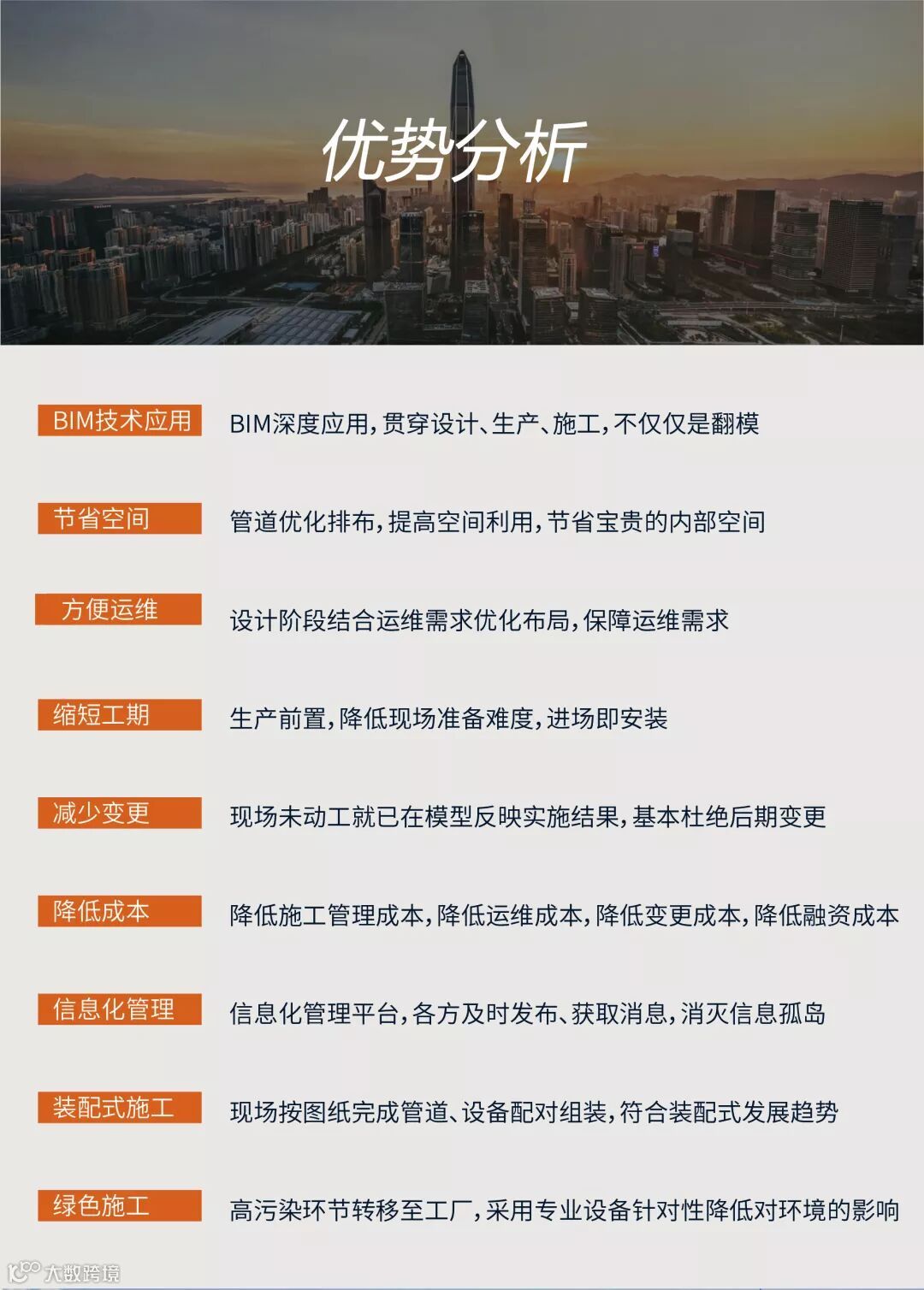 优势分析

BIM技术应用 BIM深度应用,贯穿设计、生产、施工,不仅仅是翻模

节省空间 管道优化排布,提高空间利用,节省宝贵的内部空间

方便运维 设计阶段结合运维需求优化布局,保障运维需求

缩短工期 生产前置,降低现场准备难度,进场即安装

减少变更 现场未动工就已在模型反映实施结果,基本杜绝后期变更

降低成本 降低施工管理成本,降低运维成本,降低变更成本,降低融资成本

信息化管理 信息化管理平台,各方及时发布、获取消息,消灭信息孤岛

装配式施工 现场按图纸完成管道、设备配对组装,符合装配式发展趋势

绿色施工 高污染环节转移至工厂,采用专业设备针对性降低对环境的影响

大数跨境